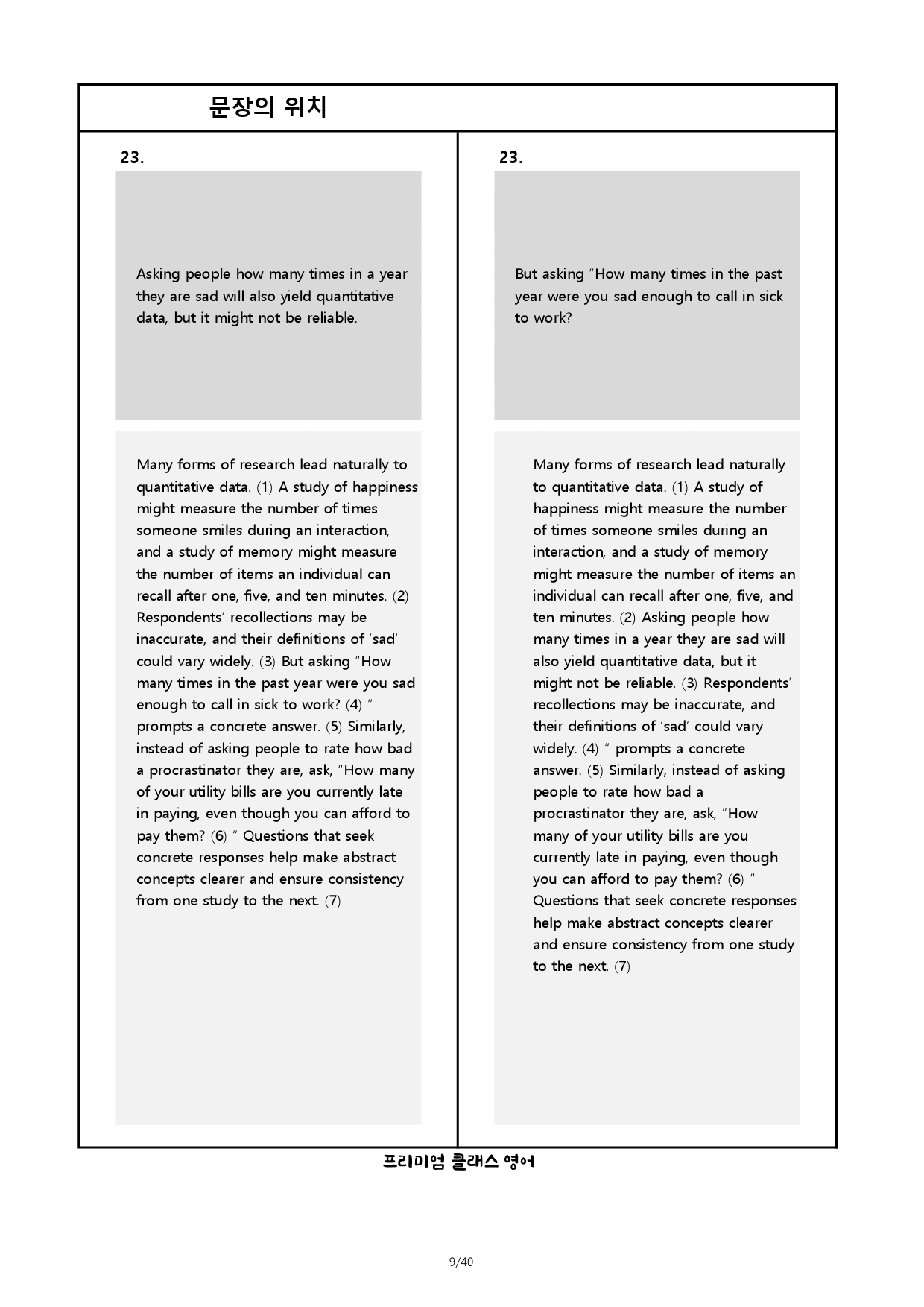 문장의 위치

23.

Asking people how many times in a year they are sad will also yield quantitative data, but it might not be reliable.

Many forms of research lead naturally to quantitative data. (1) A study of happiness might measure the number of times someone smiles during an interaction, and a study of memory might measure the number of items an individual can recall after one, five, and ten minutes. (2) Respondents' recollections may be inaccurate, and their definitions of 'sad' could vary widely. (3) But asking "How many times in the past year were you sad enough to call in sick to work? (4) " prompts a concrete answer. (5) Similarly, instead of asking people to rate how bad a procrastinator they are, ask, "How many of your utility bills are you currently late in paying, even though you can afford to pay them? (6) " Questions that seek concrete responses help make abstract concepts clearer and ensure consistency from one study to the next. (7)

23.

But asking "How many times in the past year were you sad enough to call in sick to work?

Many forms of research lead naturally to quantitative data. (1) A study of happiness might measure the number of times someone smiles during an interaction, and a study of memory might measure the number of items an individual can recall after one, five, and ten minutes. (2) Asking people how many times in a year they are sad will also yield quantitative data, but it might not be reliable. (3) Respondents' recollections may be inaccurate, and their definitions of 'sad' could vary widely. (4) " prompts a concrete answer. (5) Similarly, instead of asking people to rate how bad a procrastinator they are, ask, "How many of your utility bills are you currently late in paying, even though you can afford to pay them? (6) " Questions that seek concrete responses help make abstract concepts clearer and ensure consistency from one study to the next. (7)

프리미엄 클래스 영어

9/40